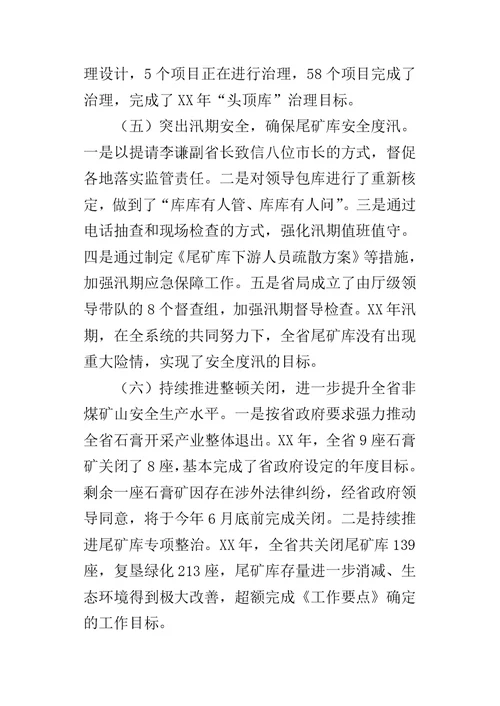 理设计，5 个项目正在进行治理，58 个项目完成了治理，完成了 XX 年“头顶库”治理目标。

（五）突出汛期安全，确保尾矿库安全度汛。一是以提请李谦副省长致信八位市长的方式，督促各地落实监管责任。二是对领导包库进行了重新核定，做到了“库库有人管、库库有人问”。三是通过电话抽查和现场检查的方式，强化汛期值班值守。四是通过制定《尾矿库下游人员疏散方案》等措施，加强汛期应急保障工作。五是省局成立了由厅级领导带队的 8 个督查组，加强汛期督导检查。XX 年汛期，在全系统的共同努力下，全省尾矿库没有出现重大险情，实现了安全度汛的目标。

（六）持续推进整顿关闭，进一步提升全省非煤矿山安全生产水平。一是按省政府要求强力推动全省石膏开采产业整体退出。XX 年，全省 9 座石膏矿关闭了 8 座，基本完成了省政府设定的年度目标。剩余一座石膏矿因存在涉外法律纠纷，经省政府领导同意，将于今年 6 月底前完成关闭。二是持续推进尾矿库专项整治。XX 年，全省共关闭尾矿库 139 座，复垦绿化 213 座，尾矿库存量进一步消减、生态环境得到极大改善，超额完成《工作要点》确定的工作目标。